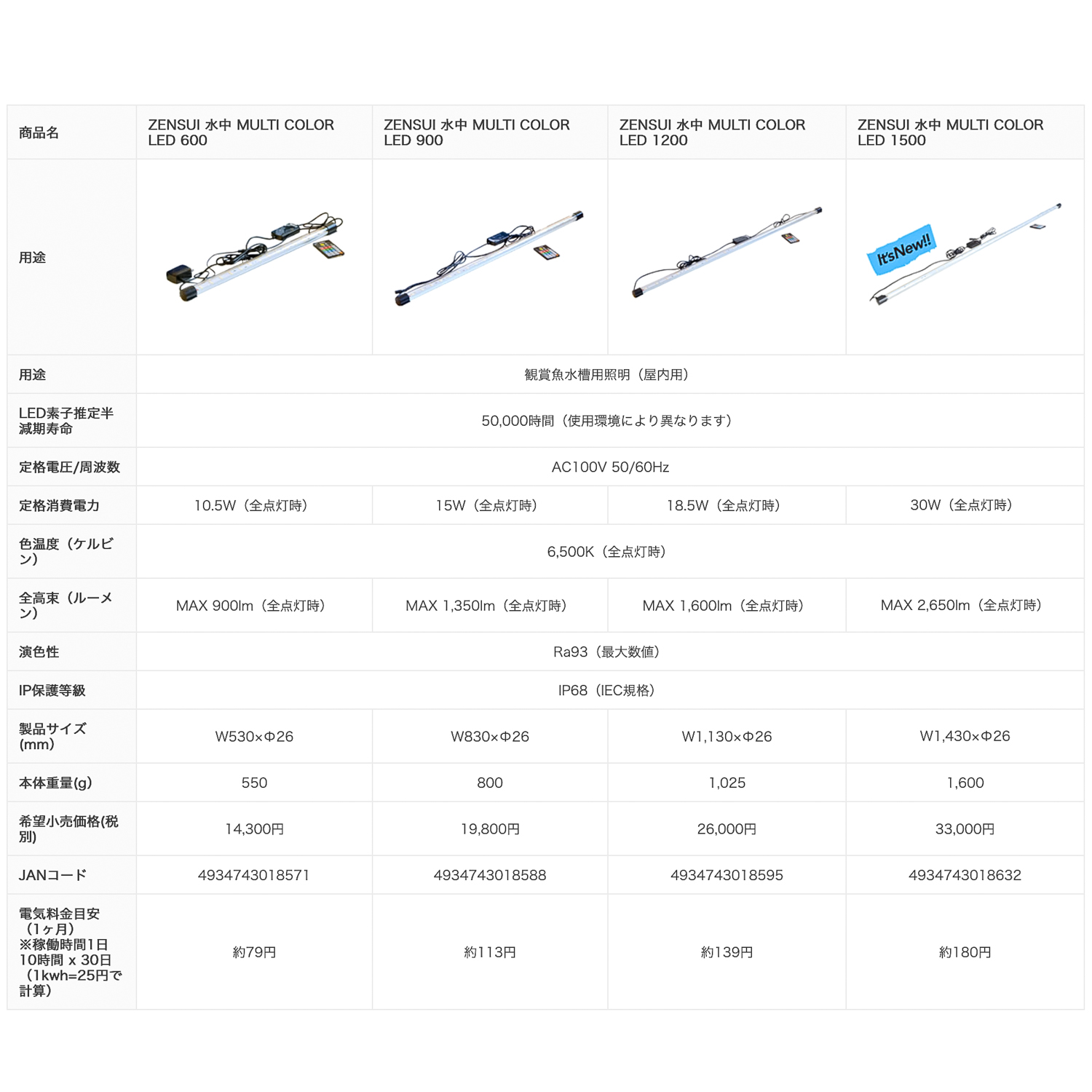 | 商品名 | ZENSUI 水中 MULTI COLOR LED 600 | ZENSUI 水中 MULTI COLOR LED 900 | ZENSUI 水中 MULTI COLOR LED 1200 | ZENSUI 水中 MULTI COLOR LED 1500 |
|---|---|---|---|---|
| 用途 | | | | It'sNew!! |
| 用途 | 観賞魚水槽用照明（屋内用） | | | |
| LED素子推定半減期寿命 | 50,000時間（使用環境により異なります） | | | |
| 定格電圧/周波数 | AC100V 50/60Hz | | | |
| 定格消費電力 | 10.5W（全点灯時） | 15W（全点灯時） | 18.5W（全点灯時） | 30W（全点灯時） |
| 色温度（ケルビン） | 6,500K（全点灯時） | | | |
| 全高束（ルーメン） | MAX 900lm（全点灯時） | MAX 1,350lm（全点灯時） | MAX 1,600lm（全点灯時） | MAX 2,650lm（全点灯時） |
| 演色性 | Ra93（最大数値） | | | |
| IP保護等級 | IP68（IEC規格） | | | |
| 製品サイズ(mm) | W530×Φ26 | W830×Φ26 | W1,130×Φ26 | W1,430×Φ26 |
| 本体重量(g) | 550 | 800 | 1,025 | 1,600 |
| 希望小売価格(税別) | 14,300円 | 19,800円 | 26,000円 | 33,000円 |
| JANコード | 4934743018571 | 4934743018588 | 4934743018595 | 4934743018632 |
| 電気料金目安（1ヶ月）※稼働時間1日10時間 x 30日（1kwh=25円で計算） | 約79円 | 約113円 | 約139円 | 約180円 |